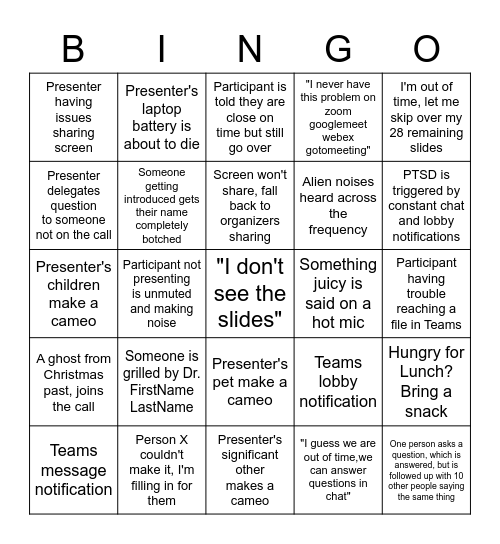 | B | I | N | G | O |
|---|---|---|---|---|
| Presenter having issues sharing screen | Presenter's laptop battery is about to die | Participant is told they are close on time but still go over | "I never have this problem on zoom googlemeet webex gotomeeting" | I'm out of time, let me skip over my 28 remaining slides |
| Presenter delegates question to someone not on the call | Someone getting introduced gets their name completely botched | Screen won't share, fall back to organizers sharing | Alien noises heard across the frequency | PTSD is triggered by constant chat and lobby notifications |
| Presenter's children make a cameo | Participant not presenting is unmuted and making noise | "I don't see the slides" | Something juicy is said on a hot mic | Participant having trouble reaching a file in Teams |
| A ghost from Christmas past, joins the call | Someone is grilled by Dr. FirstName LastName | Presenter's pet make a cameo | Teams lobby notification | Hungry for Lunch? Bring a snack |
| Teams message notification | Person X couldn't make it, I'm filling in for them | Presenter's significant other makes a cameo | "I guess we are out of time,we can answer questions in chat" | One person asks a question, which is answered, but is followed up with 10 other people saying the same thing |